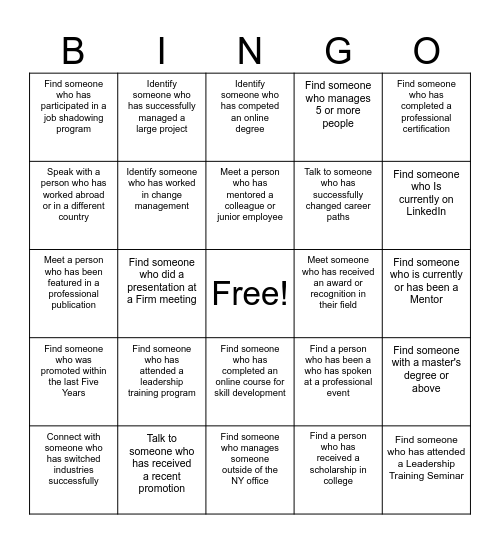 | B | I | N | G | O |
|---|---|---|---|---|
| Find someone who has participated in a job shadowing program | Identify someone who has successfully managed a large project | Identify someone who has competed an online degree | Find someone who manages 5 or more people | Find someone who has completed a professional certification |
| Speak with a person who has worked abroad or in a different country | Identify someone who has worked in change management | Meet a person who has mentored a colleague or junior employee | Talk to someone who has successfully changed career paths | Find someone who Is currently on LinkedIn |
| Meet a person who has been featured in a professional publication | Find someone who did a presentation at a Firm meeting | Free! | Meet someone who has received an award or recognition in their field | Find someone who is currently or has been a Mentor |
| Find someone who was promoted within the last Five Years | Find someone who has attended a leadership training program | Find someone who has completed an online course for skill development | Find a person who has been a who has spoken at a professional event | Find someone with a master's degree or above |
| Connect with someone who has switched industries successfully | Talk to someone who has received a recent promotion | Find someone who manages someone outside of the NY office | Find a person who has received a scholarship in college | Find someone who has attended a Leadership Training Seminar |